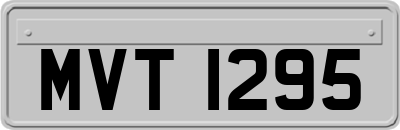 MVT 1295